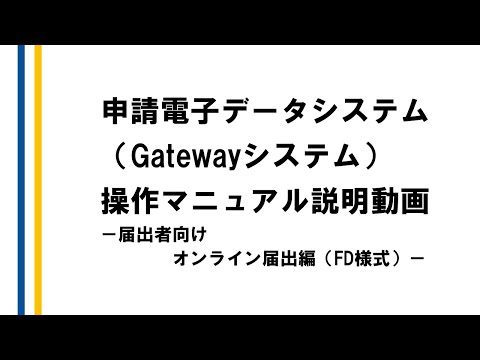 申請電子データシステム
（Gatewayシステム）
操作マニュアル説明動画
－届出者向け
オンライン届出編（FD様式）－